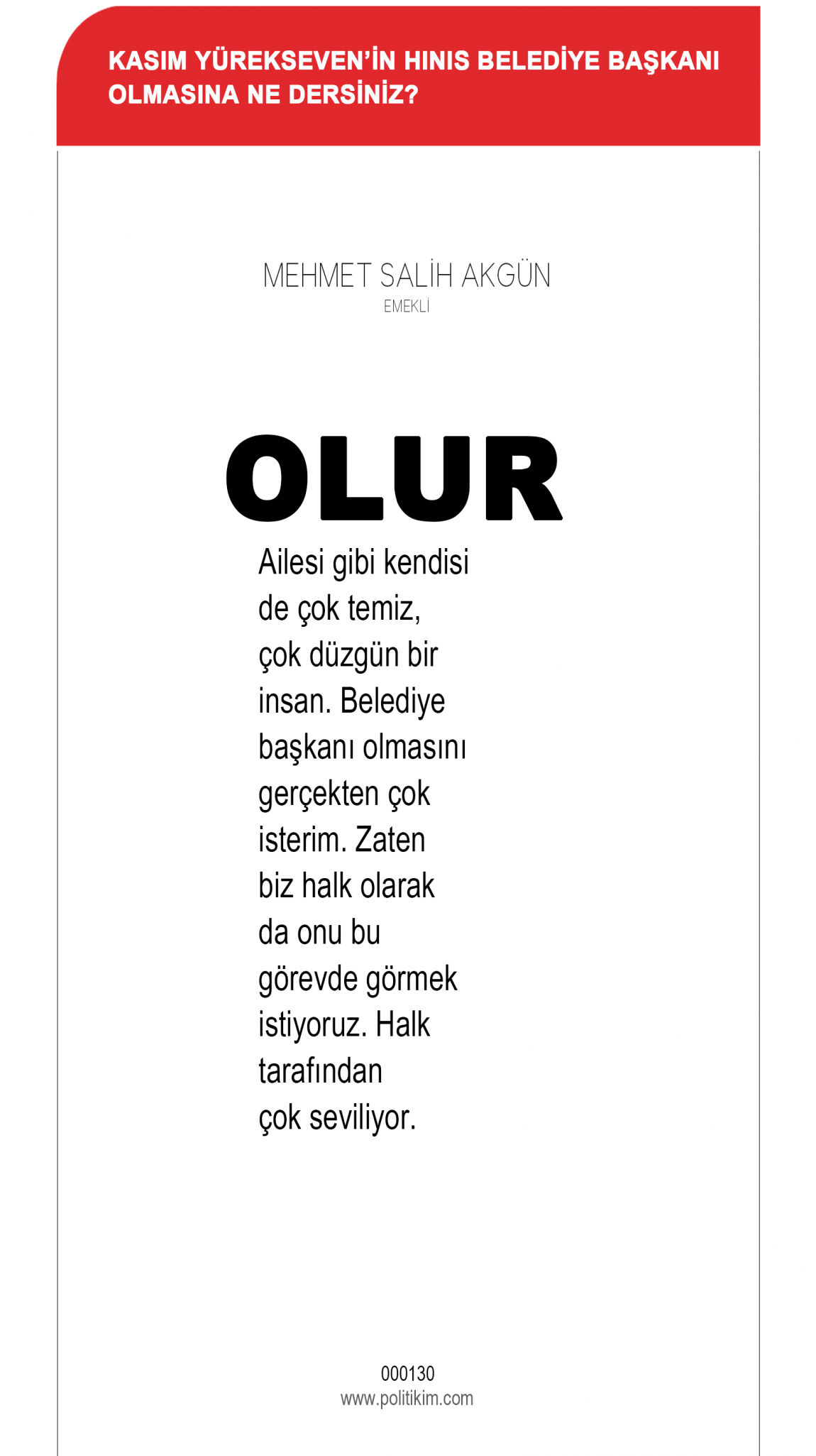 KASIM YÜREKSEVEN'İN HINIS BELEDİYE BAŞKANI OLMASINA NE DERSİNİZ?

MEHMET SALİH AKGÜN
EMEKLİ

OLUR

Ailesi gibi kendisi de çok temiz, çok düzgün bir insan. Belediye başkanı olmasını gerçekten çok isterim. Zaten biz halk olarak da onu bu görevde görmek istiyoruz. Halk tarafından çok seviliyor.

000130
www.politikim.com